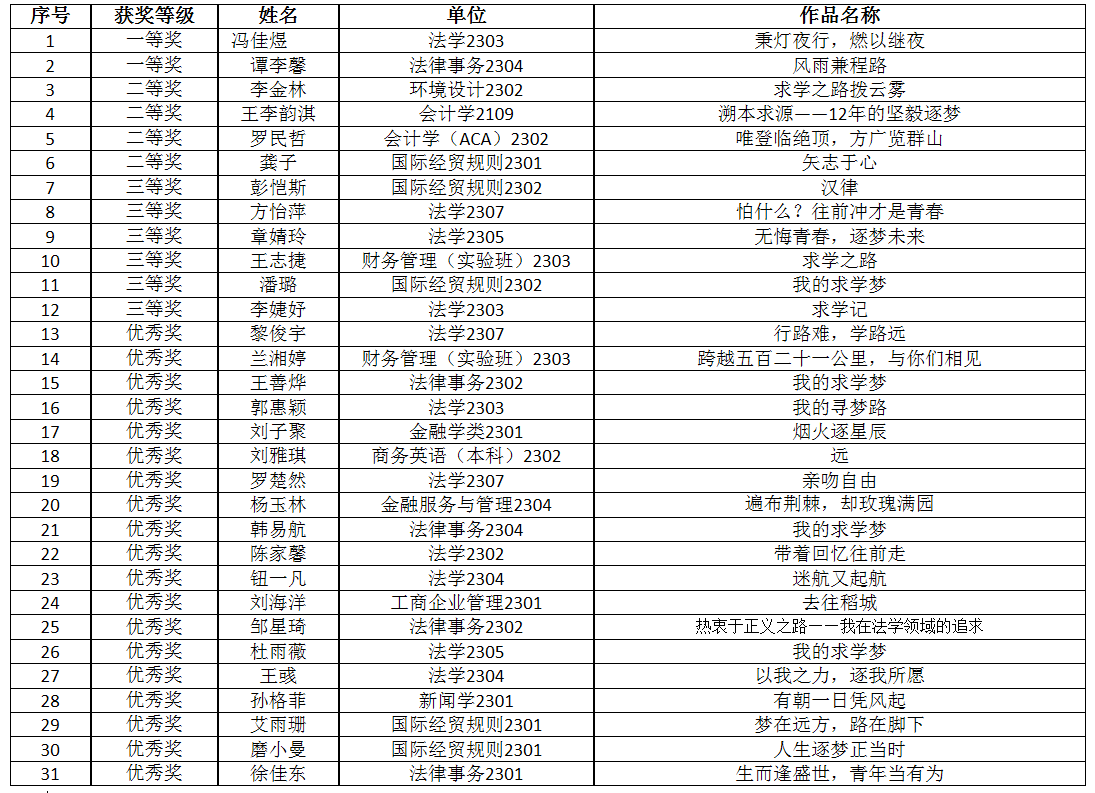 | 序号 | 获奖等级 | 姓名 | 单位 | 作品名称 |
|---|---|---|---|---|
| 1 | 一等奖 | 冯佳煜 | 法学2303 | 秉灯夜行，燃以继夜 |
| 2 | 一等奖 | 谭李馨 | 法律事务2304 | 风雨兼程路 |
| 3 | 二等奖 | 李金林 | 环境设计2302 | 求学之路拨云雾 |
| 4 | 二等奖 | 王李韵淇 | 会计学2109 | 溯本求源——12年的坚毅逐梦 |
| 5 | 二等奖 | 罗民哲 | 会计学（ACA）2302 | 唯登临绝顶，方广览群山 |
| 6 | 二等奖 | 龚子 | 国际经贸规则2301 | 矢志于心 |
| 7 | 三等奖 | 彭恺斯 | 国际经贸规则2302 | 汉律 |
| 8 | 三等奖 | 方怡萍 | 法学2307 | 怕什么？往前冲才是青春 |
| 9 | 三等奖 | 章婧玲 | 法学2305 | 无悔青春，逐梦未来 |
| 10 | 三等奖 | 王志捷 | 财务管理（实验班）2303 | 求学之路 |
| 11 | 三等奖 | 潘璐 | 国际经贸规则2302 | 我的求学梦 |
| 12 | 三等奖 | 李婕妤 | 法学2303 | 求学记 |
| 13 | 优秀奖 | 黎俊宇 | 法学2307 | 行路难，学路远 |
| 14 | 优秀奖 | 兰湘婷 | 财务管理（实验班）2303 | 跨越五百二十一公里，与你们相见 |
| 15 | 优秀奖 | 王善烨 | 法律事务2302 | 我的求学梦 |
| 16 | 优秀奖 | 郭惠颖 | 法学2303 | 我的寻梦路 |
| 17 | 优秀奖 | 刘子聚 | 金融学类2301 | 烟火逐星辰 |
| 18 | 优秀奖 | 刘雅琪 | 商务英语（本科）2302 | 远 |
| 19 | 优秀奖 | 罗楚然 | 法学2307 | 亲吻自由 |
| 20 | 优秀奖 | 杨玉林 | 金融服务与管理2304 | 遍布荆棘，却玫瑰满园 |
| 21 | 优秀奖 | 韩易航 | 法律事务2304 | 我的求学梦 |
| 22 | 优秀奖 | 陈家馨 | 法学2302 | 带着回忆往前走 |
| 23 | 优秀奖 | 钮一凡 | 法学2304 | 迷航又起航 |
| 24 | 优秀奖 | 刘海洋 | 工商企业管理2301 | 去往稻城 |
| 25 | 优秀奖 | 邹星琦 | 法律事务2302 | 热衷于正义之路——我在法学领域的追求 |
| 26 | 优秀奖 | 杜雨薇 | 法学2305 | 我的求学梦 |
| 27 | 优秀奖 | 王彧 | 法学2304 | 以我之力，逐我所愿 |
| 28 | 优秀奖 | 孙格菲 | 新闻学2301 | 有朝一日凭风起 |
| 29 | 优秀奖 | 艾雨珊 | 国际经贸规则2301 | 梦在远方，路在脚下 |
| 30 | 优秀奖 | 磨小曼 | 国际经贸规则2301 | 人生逐梦正当时 |
| 31 | 优秀奖 | 徐佳东 | 法律事务2301 | 生而逢盛世，青年当有为 |